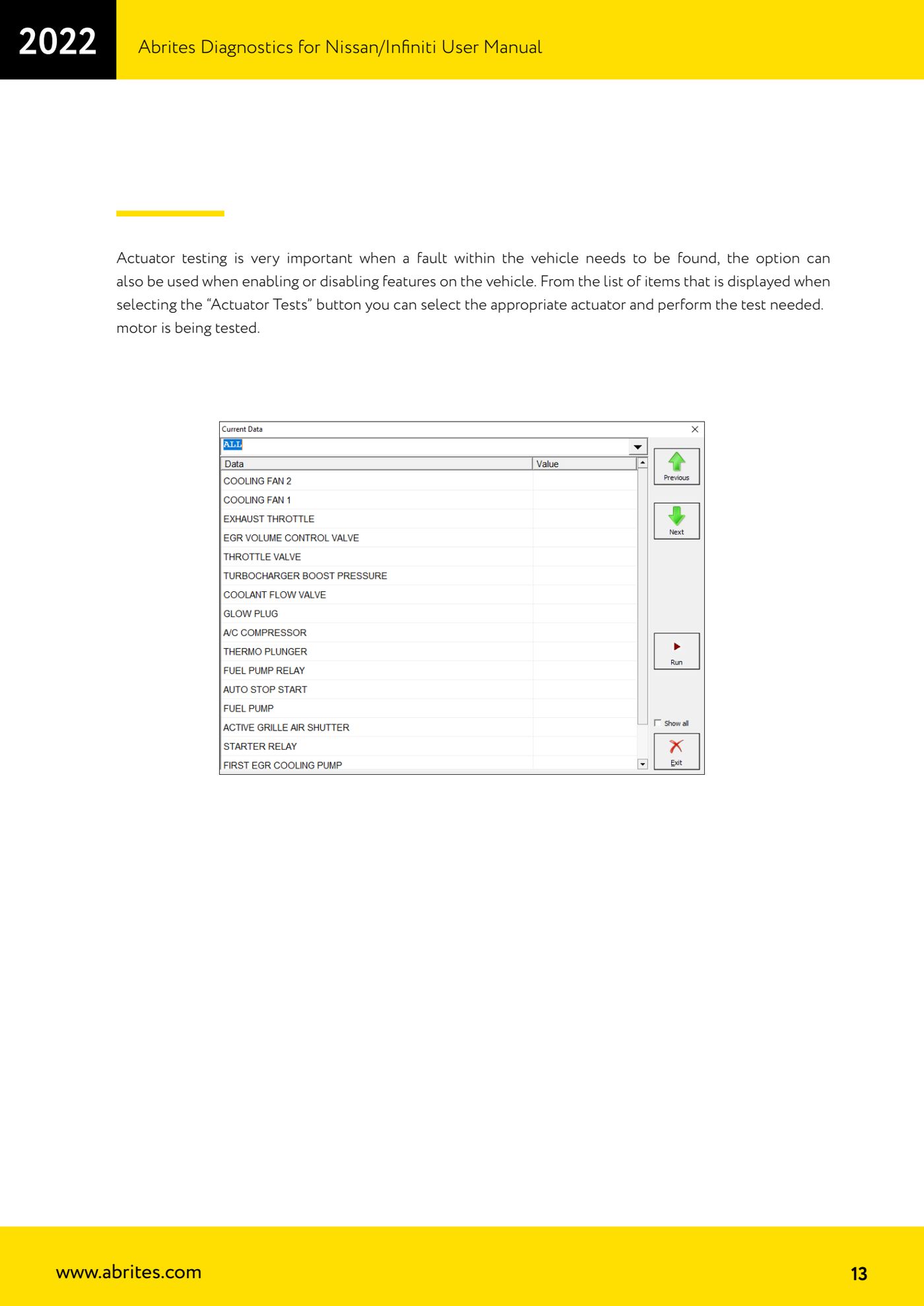 2022

Abrites Diagnostics for Nissan/Infiniti User Manual

Actuator testing is very important when a fault within the vehicle needs to be found, the option can also be used when enabling or disabling features on the vehicle. From the list of items that is displayed when selecting the “Actuator Tests” button you can select the appropriate actuator and perform the test needed. motor is being tested.

Current Data

ALL

| Data | Value |
|---|---|
| COOLING FAN 2 | |
| COOLING FAN 1 | |
| EXHAUST THROTTLE | |
| EGR VOLUME CONTROL VALVE | |
| THROTTLE VALVE | |
| TURBOCHARGER BOOST PRESSURE | |
| COOLANT FLOW VALVE | |
| GLOW PLUG | |
| A/C COMPRESSOR | |
| THERMO PLUNGER | |
| FUEL PUMP RELAY | |
| AUTO STOP START | |
| FUEL PUMP | |
| ACTIVE GRILLE AIR SHUTTER | |
| STARTER RELAY | |
| FIRST EGR COOLING PUMP | |

Previous

Next

Run

Show all

Exit

www.abrites.com

13